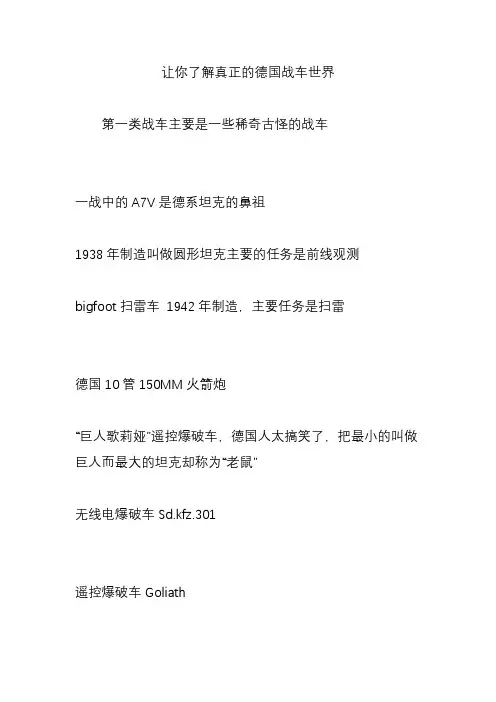 让你了解真正的德国战车世界

第一类战车主要是一些稀奇古怪的战车

一战中的 A7V 是德系坦克的鼻祖

1938 年制造叫做圆形坦克主要的任务是前线观测

bigfoot 扫雷车 1942 年制造，主要任务是扫雷

德国 10 管 150MM 火箭炮

“巨人歌莉娅”遥控爆破车，德国人太搞笑了，把最小的叫做巨人而最大的坦克却称为“老鼠”

无线电爆破车 Sd.kfz.301

遥控爆破车 Goliath